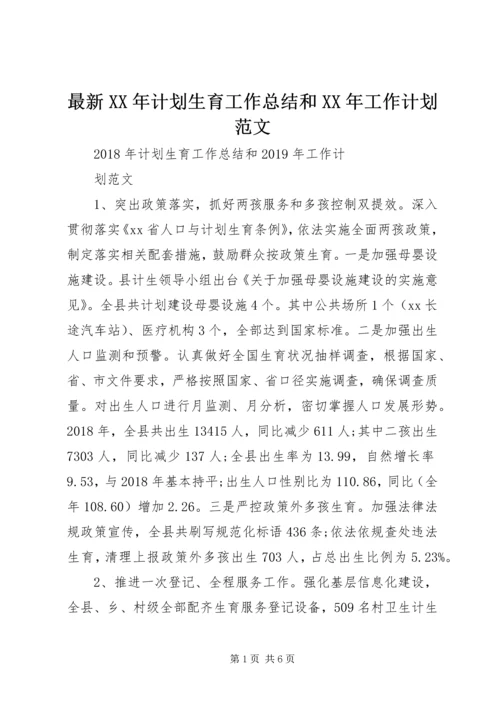 最新XX年计划生育工作总结和XX年工作计划范文

2018年计划生育工作总结和2019年工作计划范文

1、突出政策落实，抓好两孩服务和多孩控制双提效。深入贯彻落实《xx省人口与计划生育条例》，依法实施全面两孩政策，制定落实相关配套措施，鼓励群众按政策生育。一是加强母婴设施建设。县计生领导小组出台《关于加强母婴设施建设的实施意见》。全县共计划建设母婴设施4个。其中公共场所1个（xx长途汽车站）、医疗机构3个，全部达到国家标准。二是加强出生人口监测和预警。认真做好全国生育状况抽样调查，根据国家、省、市文件要求，严格按照国家、省口径实施调查，确保调查质量。对出生人口进行月监测、月分析，密切掌握人口发展形势。2018年，全县共出生13415人，同比减少611人；其中二孩出生7303人，同比减少137人；全县出生率为13.99，自然增长率9.53，与2018年基本持平；出生人口性别比为110.86，同比（全年108.60）增加2.26。三是严控政策外多孩生育。加强法律法规政策宣传，全县共刷写规范化标语436条；依法依规查处违法生育，清理上报政策外多孩出生703人，占总出生比例为5.23%。

2、推进一次登记、全程服务工作。强化基层信息化建设，全县、乡、村级全部配齐生育服务登记设备，509名村卫生计生

第1页 共6页